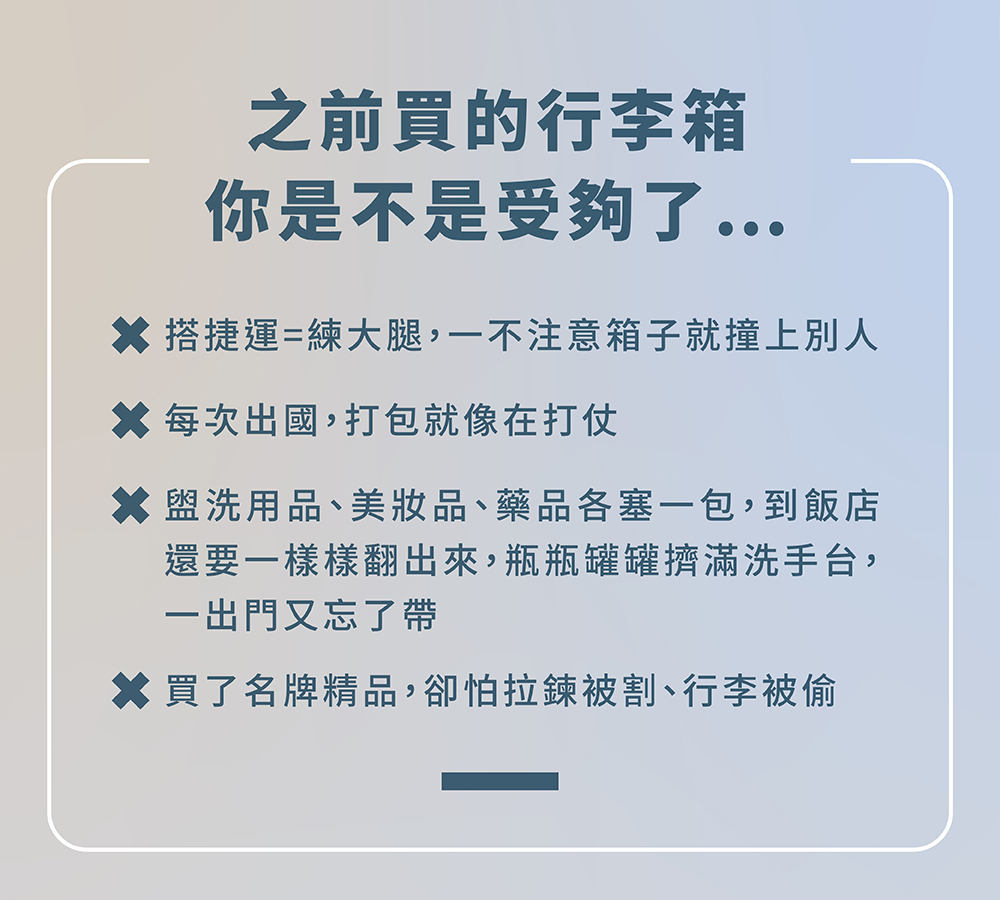 之前買的行李箱
你是不是受夠了...

✖ 搭捷運=練大腿,一不注意箱子就撞上別人

✖ 每次出國,打包就像在打仗

✖ 盥洗用品、美妝品、藥品各塞一包,到飯店還要一樣樣翻出來,瓶瓶罐罐擠滿洗手台,一出門又忘了帶

✖ 買了名牌精品,卻怕拉鍊被割、行李被偷